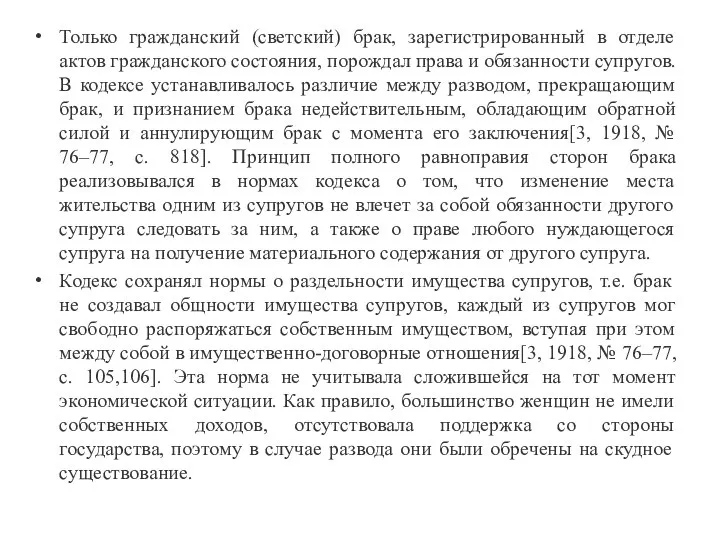 • Только гражданский (светский) брак, зарегистрированный в отделе актов гражданского состояния, порождал права и обязанности супругов. В кодексе устанавливалось различие между разводом, прекращающим брак, и признанием брака недействительным, обладающим обратной силой и аннулирующим брак с момента его заключения[3, 1918, № 76–77, с. 818]. Принцип полного равноправия сторон брака реализовывался в нормах кодекса о том, что изменение места жительства одним из супругов не влечет за собой обязанности другого супруга следовать за ним, а также о праве любого нуждающегося супруга на получение материального содержания от другого супруга.

• Кодекс сохранял нормы о раздельности имущества супругов, т.е. брак не создавал общности имущества супругов, каждый из супругов мог свободно распоряжаться собственным имуществом, вступая при этом между собой в имущественно-договорные отношения[3, 1918, № 76–77, с. 105,106]. Эта норма не учитывала сложившейся на тот момент экономической ситуации. Как правило, большинство женщин не имели собственных доходов, отсутствовала поддержка со стороны государства, поэтому в случае развода они были обречены на скудное существование.